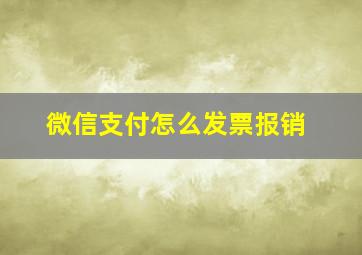 微信支付怎么发票报销